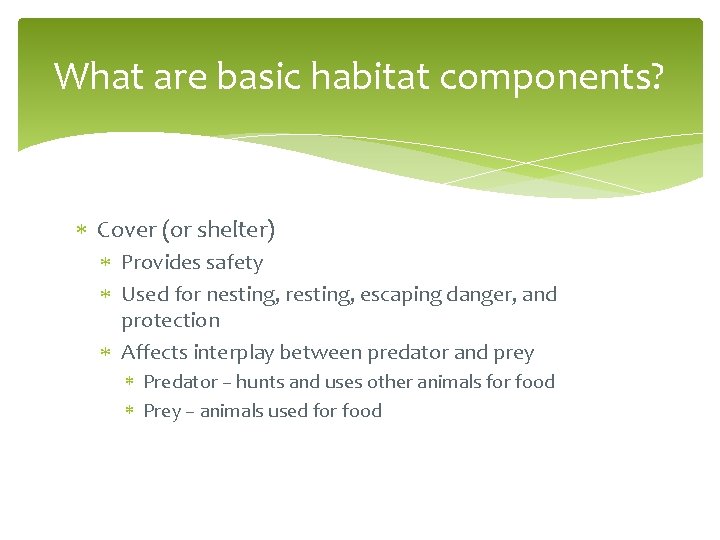 What are basic habitat components?

* Cover (or shelter)
  * Provides safety
  * Used for nesting, resting, escaping danger, and protection
  * Affects interplay between predator and prey
    * Predator – hunts and uses other animals for food
    * Prey – animals used for food